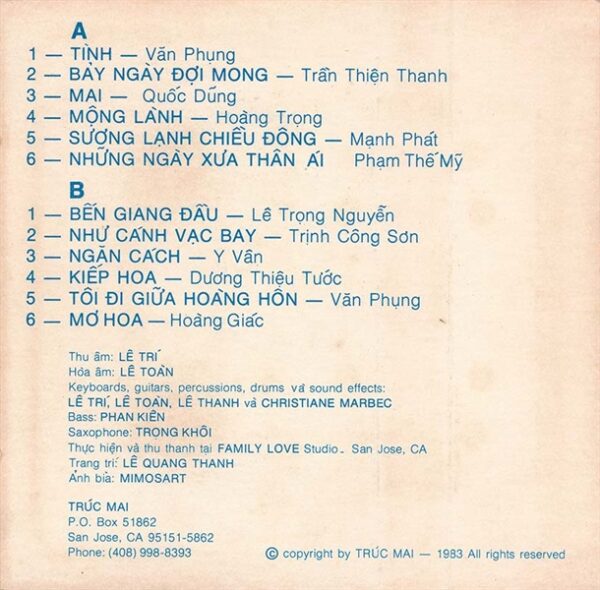 A
1 — TÌNH — Văn Phụng
2 — BẢY NGÀY ĐỢI MONG — Trần Thiện Thanh
3 — MAI — Quốc Dũng
4 — MỘNG LÀNH — Hoàng Trọng
5 — SƯƠNG LẠNH CHIỀU ĐÔNG — Mạnh Phát
6 — NHỮNG NGÀY XƯA THÂN ÁI Phạm Thế Mỹ

B
1 — BẾN GIANG ĐẦU — Lê Trọng Nguyễn
2 — NHƯ CÁNH VẠC BAY — Trịnh Công Sơn
3 — NGĂN CÁCH — Y Vân
4 — KIẾP HOA — Dương Thiệu Tước
5 — TÔI ĐI GIỮA HOÀNG HÔN — Văn Phụng
6 — MƠ HOA — Hoàng Giác

Thu âm: LÊ TRÍ
Hòa âm: LÊ TOÀN
Keyboards, guitars, percussions, drums và sound effects:
LÊ TRÍ, LÊ TOÀN, LÊ THANH và CHRISTIANE MARBEC
Bass: PHAN KIÊN
Saxophone: TRỌNG KHÔI
Thực hiện và thu thanh tại FAMILY LOVE Studio. San Jose, CA
Trang trí: LÊ QUANG THANH
Ảnh bìa: MIMOSART

TRÚC MAI
P.O. Box 51862
San Jose, CA 95151-5862
Phone: (408) 998-8393

© copyright by TRÚC MAI — 1983 All rights reserved